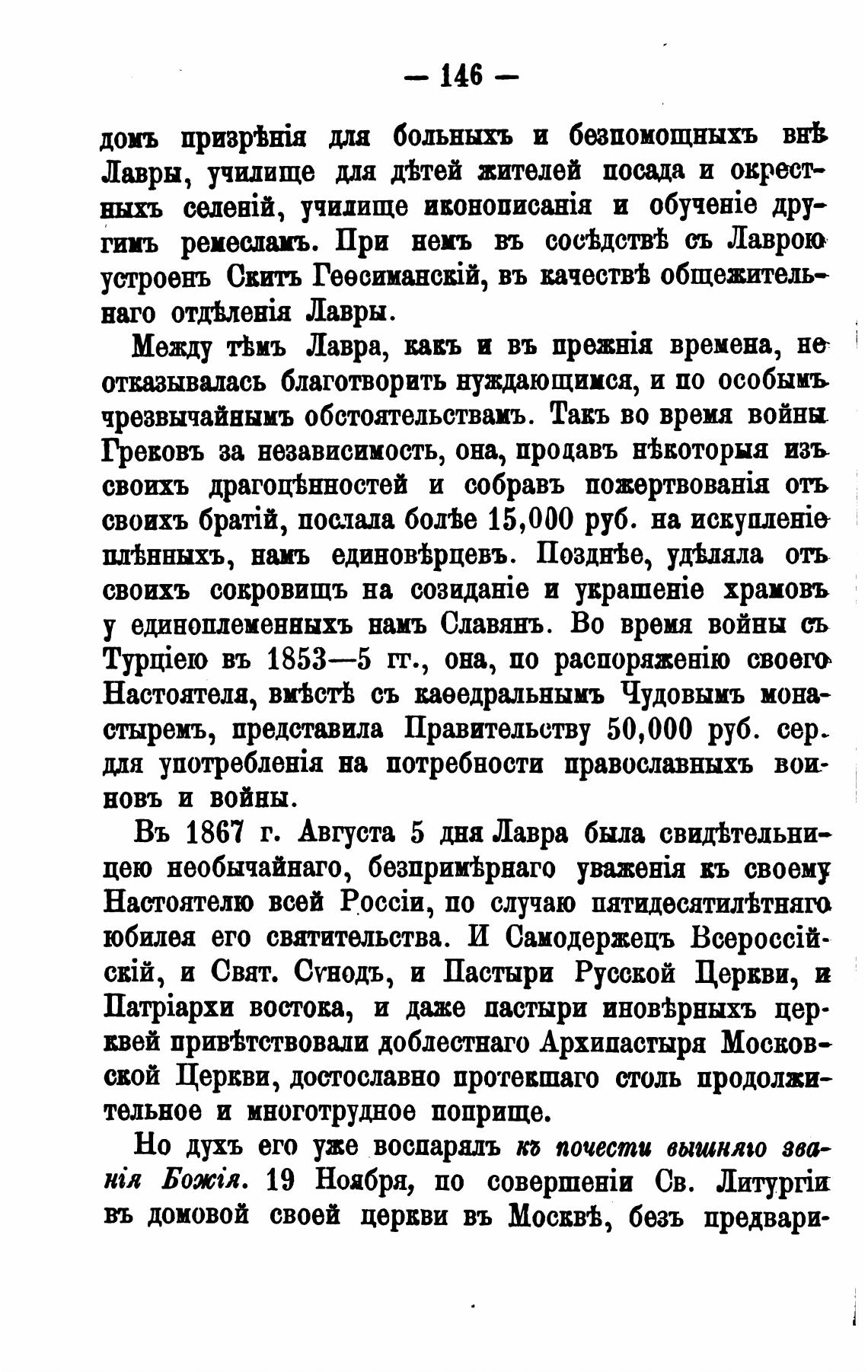 — 146 —

домъ призрѣнія для больныхъ и безпомощныхъ внѣ Лавры, училище для дѣтей жителей посада и окрестныхъ селеній, училище иконописанія и обученіе другимъ ремесламъ. При немъ въ сосѣдствѣ съ Лаврою устроенъ Скитъ Геѳсиманскій, въ качествѣ общежительнаго отдѣленія Лавры.

Между тѣмъ Лавра, какъ и въ прежнія времена, не отказывалась благотворить нуждающимся, и по особымъ чрезвычайнымъ обстоятельствамъ. Такъ во время войны Грековъ за независимость, она, продавъ нѣкоторыя изъ своихъ драгоцѣнностей и собравъ пожертвованія отъ своихъ братій, послала болѣе 15,000 руб. на искупленіе плѣнныхъ, намъ единовѣрцевъ. Позднѣе, удѣляла отъ своихъ сокровищъ на созиданіе и украшеніе храмовъ у единоплеменныхъ намъ Славянъ. Во время войны съ Турціею въ 1853—5 гг., она, по распоряженію своего Настоятеля, вмѣстѣ съ каѳедральнымъ Чудовымъ монастыремъ, представила Правительству 50,000 руб. сер. для употребленія на потребности православныхъ воиновъ и войны.

Въ 1867 г. Августа 5 дня Лавра была свидѣтельницею необычайнаго, безпримѣрнаго уваженія къ своему Настоятелю всей Россіи, по случаю пятидесятилѣтняго юбилея его святительства. И Самодержецъ Всероссійскій, и Свят. Сѵнодъ, и Пастыри Русской Церкви, и Патріархи востока, и даже пастыри иновѣрныхъ церквей привѣтствовали доблестнаго Архипастыря Московской Церкви, достославно протекшаго столь продолжительное и многотрудное поприще.

Но духъ его уже воспарялъ къ почести вышняго званія Божія. 19 Ноября, по совершеніи Св. Литургіи въ домовой своей церкви въ Москвѣ, безъ предвари-